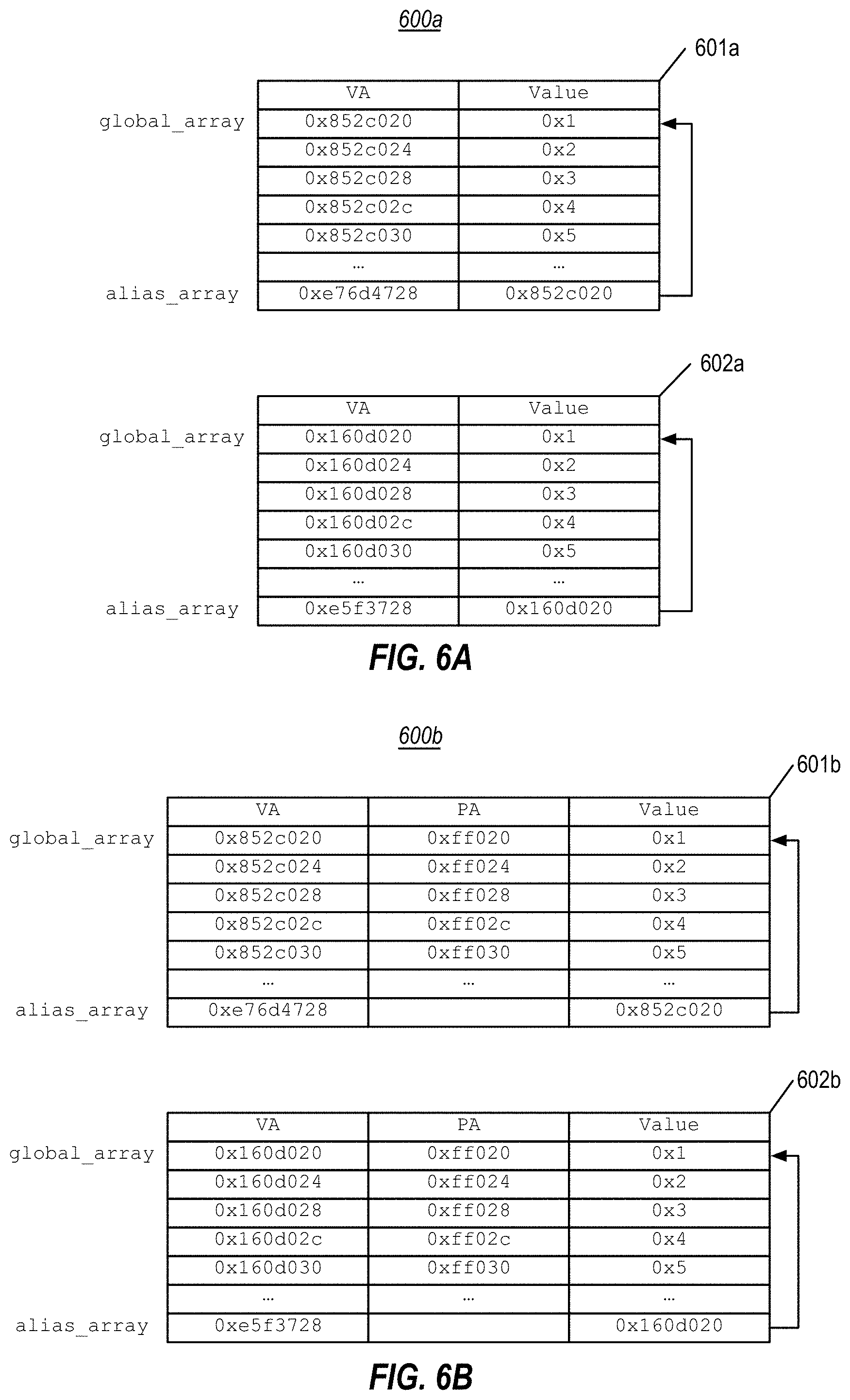 600a

601a

| | VA | Value |
|---|---|---|
| global_array | 0x852c020 | 0x1 |
| | 0x852c024 | 0x2 |
| | 0x852c028 | 0x3 |
| | 0x852c02c | 0x4 |
| | 0x852c030 | 0x5 |
| | ... | ... |
| alias_array | 0xe76d4728 | 0x852c020 |

602a

| | VA | Value |
|---|---|---|
| global_array | 0x160d020 | 0x1 |
| | 0x160d024 | 0x2 |
| | 0x160d028 | 0x3 |
| | 0x160d02c | 0x4 |
| | 0x160d030 | 0x5 |
| | ... | ... |
| alias_array | 0xe5f3728 | 0x160d020 |

FIG. 6A

600b

601b

| | VA | PA | Value |
|---|---|---|---|
| global_array | 0x852c020 | 0xff020 | 0x1 |
| | 0x852c024 | 0xff024 | 0x2 |
| | 0x852c028 | 0xff028 | 0x3 |
| | 0x852c02c | 0xff02c | 0x4 |
| | 0x852c030 | 0xff030 | 0x5 |
| | ... | ... | ... |
| alias_array | 0xe76d4728 | | 0x852c020 |

602b

| | VA | PA | Value |
|---|---|---|---|
| global_array | 0x160d020 | 0xff020 | 0x1 |
| | 0x160d024 | 0xff024 | 0x2 |
| | 0x160d028 | 0xff028 | 0x3 |
| | 0x160d02c | 0xff02c | 0x4 |
| | 0x160d030 | 0xff030 | 0x5 |
| | ... | ... | ... |
| alias_array | 0xe5f3728 | | 0x160d020 |

FIG. 6B